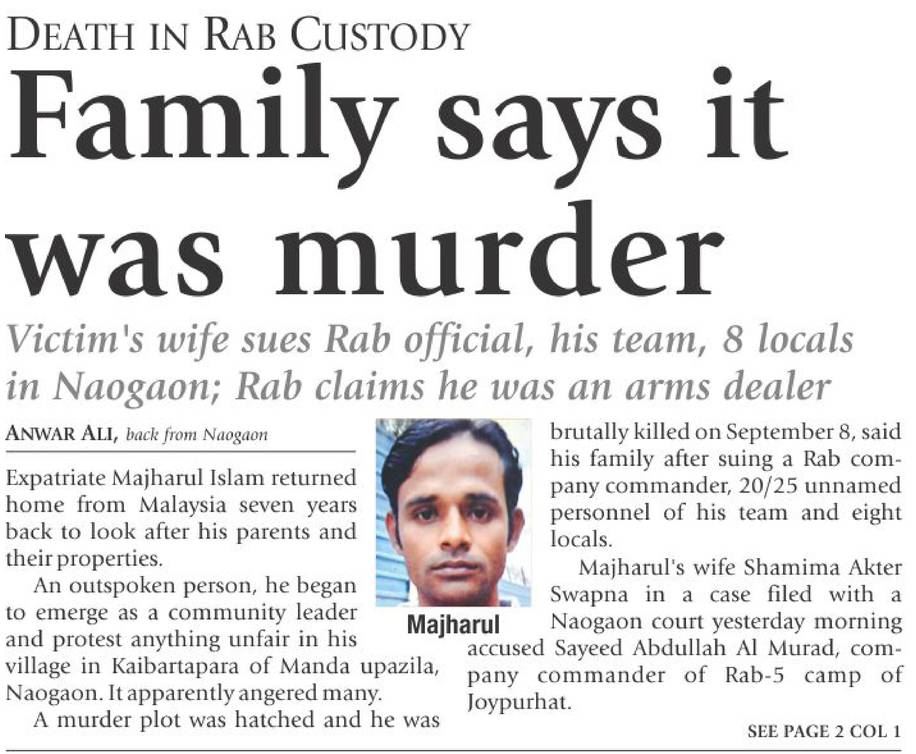 DEATH IN RAB CUSTODY

Family says it was murder

Victim's wife sues Rab official, his team, 8 locals in Naogaon; Rab claims he was an arms dealer

ANWAR ALI, back from Naogaon

Expatriate Majharul Islam returned home from Malaysia seven years back to look after his parents and their properties.

An outspoken person, he began to emerge as a community leader and protest anything unfair in his village in Kaibartapara of Manda upazila, Naogaon. It apparently angered many.

A murder plot was hatched and he was brutally killed on September 8, said his family after suing a Rab company commander, 20/25 unnamed personnel of his team and eight locals.

Majharul's wife Shamima Akter Swapna in a case filed with a Naogaon court yesterday morning accused Sayeed Abdullah Al Murad, company commander of Rab-5 camp of Joypurhat.

Majharul

SEE PAGE 2 COL 1